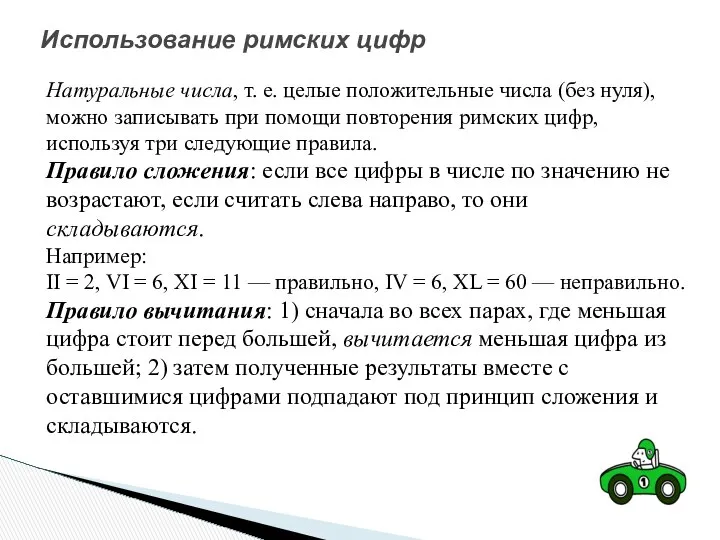 Использование римских цифр

Натуральные числа, т. е. целые положительные числа (без нуля), можно записывать при помощи повторения римских цифр, используя три следующие правила.

Правило сложения: если все цифры в числе по значению не возрастают, если считать слева направо, то они складываются.

Например:
II = 2, VI = 6, XI = 11 — правильно, IV = 6, XL = 60 — неправильно.

Правило вычитания: 1) сначала во всех парах, где меньшая цифра стоит перед большей, вычитается меньшая цифра из большей; 2) затем полученные результаты вместе с оставшимися цифрами подпадают под принцип сложения и складываются.

1